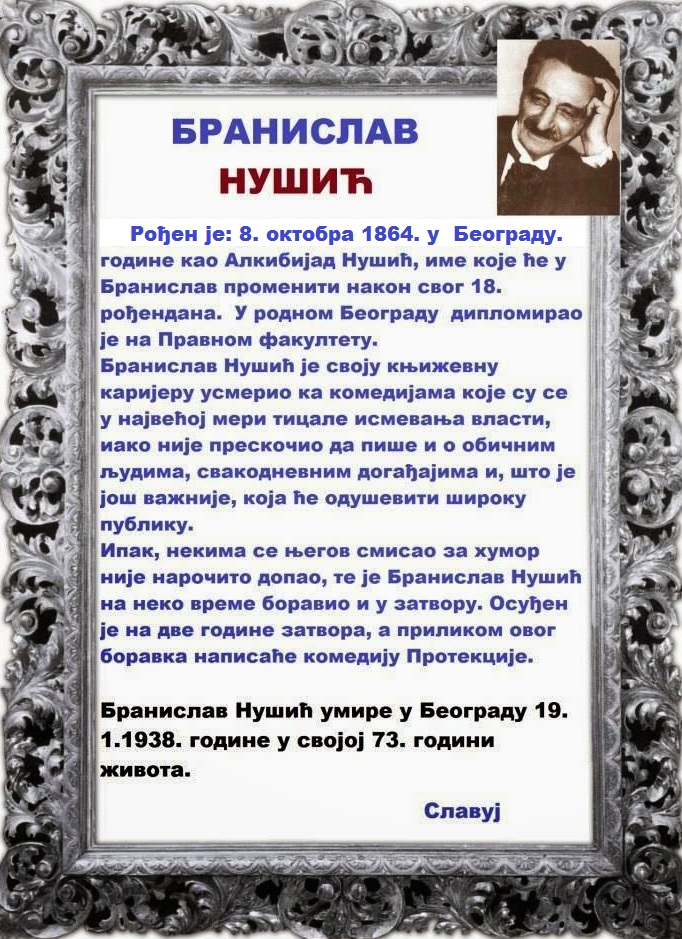 БРАНИСЛАВ
НУШИЋ

Рођен је: 8. октобра 1864. у Београду. године као Алкибијад Нушић, име које ће у Бранислав променити након свог 18. рођендана. У родном Београду дипломирао је на Правном факултету.
Бранислав Нушић је своју књижевну каријеру усмерио ка комедијама које су се у највећој мери тицале исмевања власти, иако није прескочио да пише и о обичним људима, свакодневним догађајима и, што је још важније, која ће одушевити широку публику.
Ипак, некима се његов смисао за хумор није нарочито допао, те је Бранислав Нушић на неко време боравио и у затвору. Осуђен је на две године затвора, а приликом овог боравка написаће комедију Протекције.

Бранислав Нушић умире у Београду 19. 1.1938. године у својој 73. години живота.

Славуј